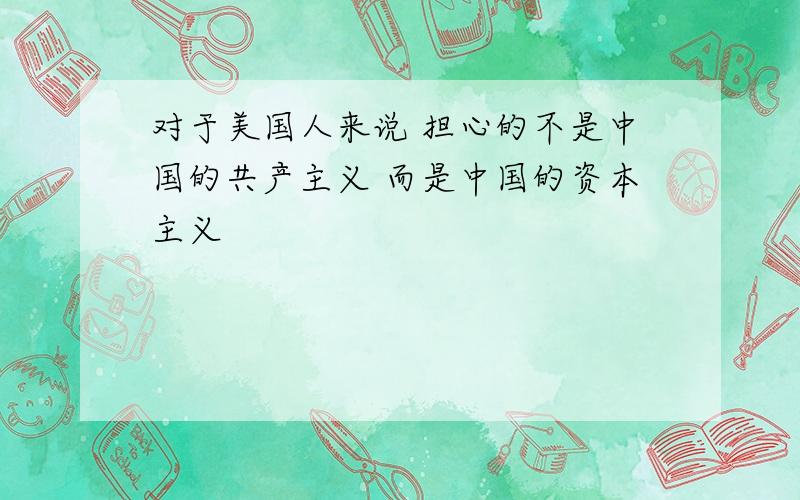 对于美国人来说 担心的不是中国的共产主义 而是中国的资本主义

ABC

Back to School